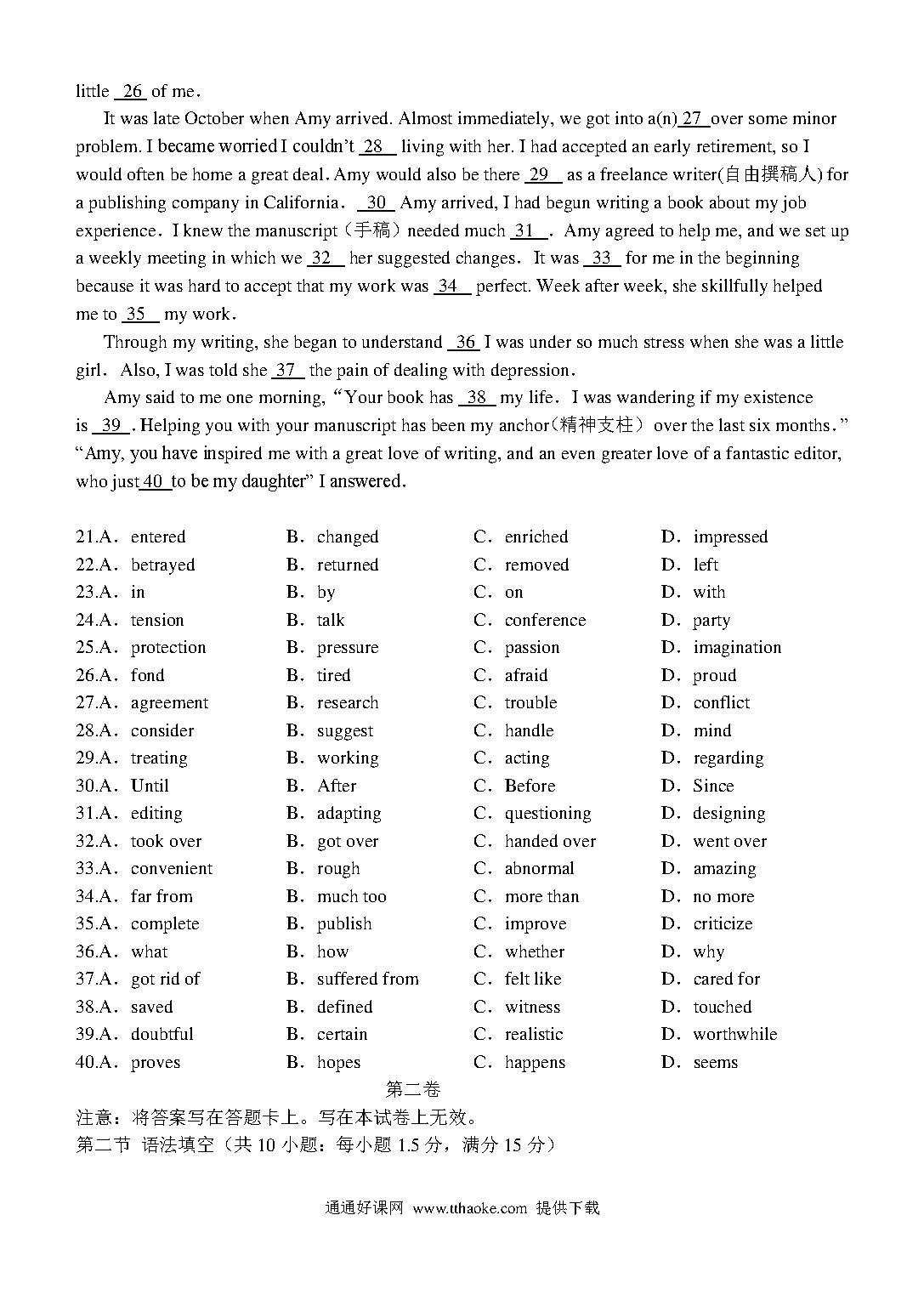 little 26 of me.

It was late October when Amy arrived. Almost immediately, we got into a(n) 27 over some minor problem. I became worried I couldn't 28 living with her. I had accepted an early retirement, so I would often be home a great deal. Amy would also be there 29 as a freelance writer(自由撰稿人) for a publishing company in California. 30 Amy arrived, I had begun writing a book about my job experience. I knew the manuscript（手稿）needed much 31 . Amy agreed to help me, and we set up a weekly meeting in which we 32 her suggested changes. It was 33 for me in the beginning because it was hard to accept that my work was 34 perfect. Week after week, she skillfully helped me to 35 my work.

Through my writing, she began to understand 36 I was under so much stress when she was a little girl. Also, I was told she 37 the pain of dealing with depression.

Amy said to me one morning, "Your book has 38 my life. I was wandering if my existence is 39 . Helping you with your manuscript has been my anchor(精神支柱） over the last six months." "Amy, you have inspired me with a great love of writing, and an even greater love of a fantastic editor, who just 40 to be my daughter" I answered.

| | | | |
|---|---|---|---|
| 21.A. entered | B. changed | C. enriched | D. impressed |
| 22.A. betrayed | B. returned | C. removed | D. left |
| 23.A. in | B. by | C. on | D. with |
| 24.A. tension | B. talk | C. conference | D. party |
| 25.A. protection | B. pressure | C. passion | D. imagination |
| 26.A. fond | B. tired | C. afraid | D. proud |
| 27.A. agreement | B. research | C. trouble | D. conflict |
| 28.A. consider | B. suggest | C. handle | D. mind |
| 29.A. treating | B. working | C. acting | D. regarding |
| 30.A. Until | B. After | C. Before | D. Since |
| 31.A. editing | B. adapting | C. questioning | D. designing |
| 32.A. took over | B. got over | C. handed over | D. went over |
| 33.A. convenient | B. rough | C. abnormal | D. amazing |
| 34.A. far from | B. much too | C. more than | D. no more |
| 35.A. complete | B. publish | C. improve | D. criticize |
| 36.A. what | B. how | C. whether | D. why |
| 37.A. got rid of | B. suffered from | C. felt like | D. cared for |
| 38.A. saved | B. defined | C. witness | D. touched |
| 39.A. doubtful | B. certain | C. realistic | D. worthwhile |
| 40.A. proves | B. hopes | C. happens | D. seems |

第二卷

注意：将答案写在答题卡上。写在本试卷上无效。

第二节 语法填空（共 10 小题：每小题 1.5 分，满分 15 分）

通通好课网 www.tthaoke.com 提供下载